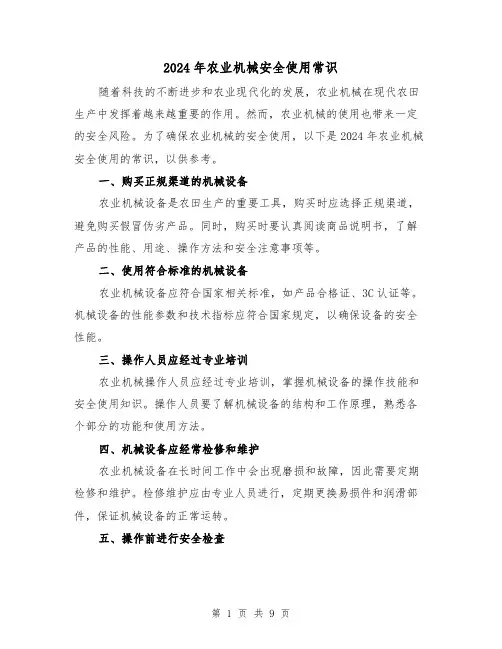 2024年农业机械安全使用常识

随着科技的不断进步和农业现代化的发展，农业机械在现代农田生产中发挥着越来越重要的作用。然而，农业机械的使用也带来一定的安全风险。为了确保农业机械的安全使用，以下是2024年农业机械安全使用的常识，以供参考。

一、购买正规渠道的机械设备

农业机械设备是农田生产的重要工具，购买时应选择正规渠道，避免购买假冒伪劣产品。同时，购买时要认真阅读商品说明书，了解产品的性能、用途、操作方法和安全注意事项等。

二、使用符合标准的机械设备

农业机械设备应符合国家相关标准，如产品合格证、3C认证等。机械设备的性能参数和技术指标应符合国家规定，以确保设备的安全性能。

三、操作人员应经过专业培训

农业机械操作人员应经过专业培训，掌握机械设备的操作技能和安全使用知识。操作人员要了解机械设备的结构和工作原理，熟悉各个部分的功能和使用方法。

四、机械设备应经常检修和维护

农业机械设备在长时间工作中会出现磨损和故障，因此需要定期检修和维护。检修维护应由专业人员进行，定期更换易损件和润滑部件，保证机械设备的正常运转。

五、操作前进行安全检查

第 1 页 共 9 页